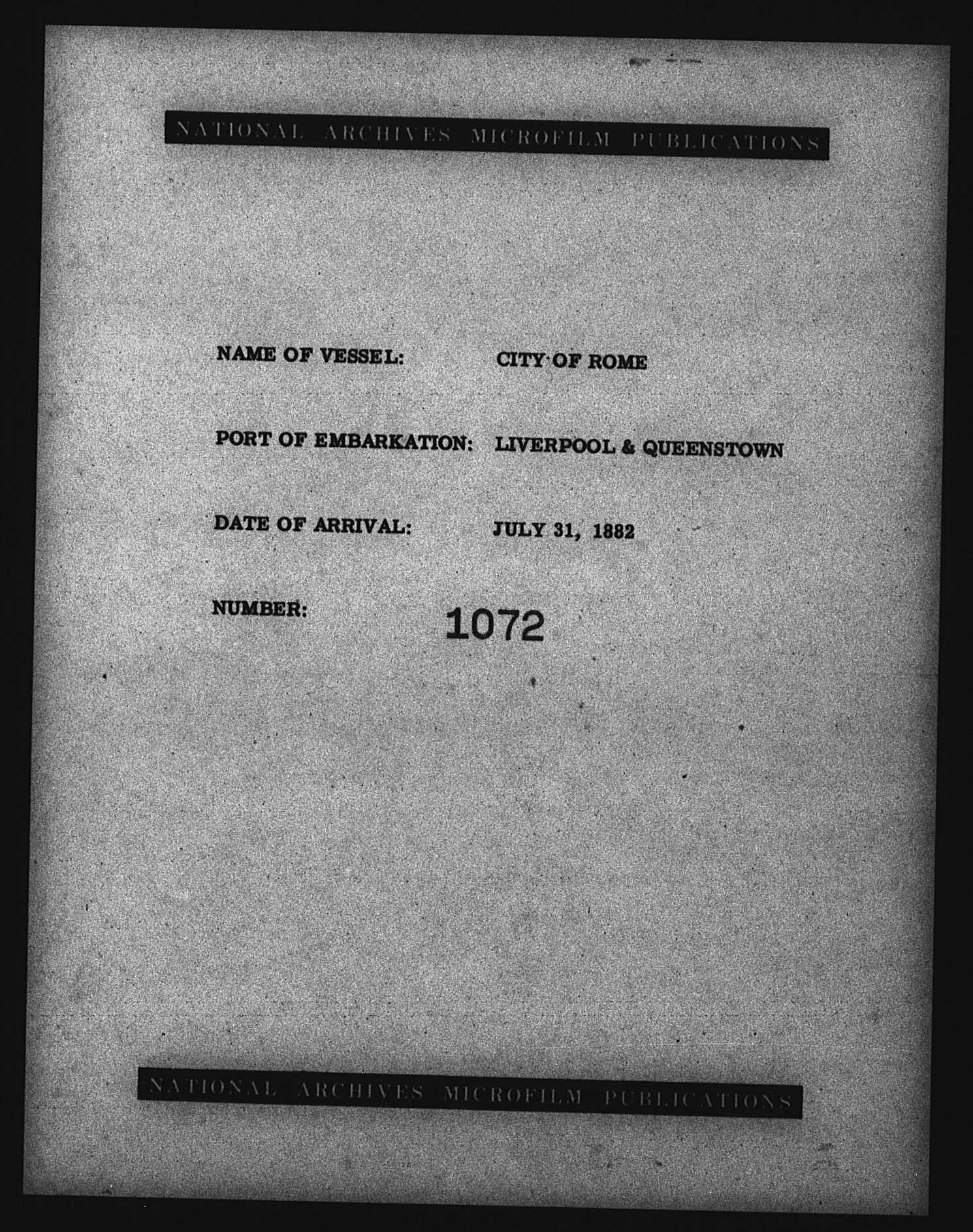 NATIONAL ARCHIVES MICROFILM PUBLICATIONS

NAME OF VESSEL: CITY OF ROME

PORT OF EMBARKATION: LIVERPOOL & QUEENSTOWN

DATE OF ARRIVAL: JULY 31, 1882

NUMBER: 1072

NATIONAL ARCHIVES MICROFILM PUBLICATIONS